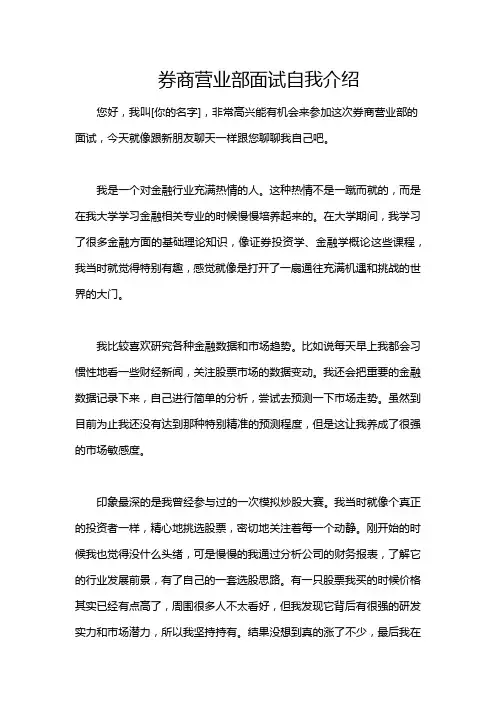 券商营业部面试自我介绍

您好，我叫[你的名字]，非常高兴能有机会来参加这次券商营业部的面试，今天就像跟新朋友聊天一样跟您聊聊我自己吧。

我是一个对金融行业充满热情的人。这种热情不是一蹴而就的，而是在我大学学习金融相关专业的时候慢慢培养起来的。在大学期间，我学习了很多金融方面的基础理论知识，像证券投资学、金融学概论这些课程，我当时就觉得特别有趣，感觉就像是打开了一扇通往充满机遇和挑战的世界的大门。

我比较喜欢研究各种金融数据和市场趋势。比如说每天早上我都会习惯性地看一些财经新闻，关注股票市场的数据变动。我还会把重要的金融数据记录下来，自己进行简单的分析，尝试去预测一下市场走势。虽然到目前为止我还没有达到那种特别精准的预测程度，但是这让我养成了很强的市场敏感度。

印象最深的是我曾经参与过的一次模拟炒股大赛。我当时就像个真正的投资者一样，精心地挑选股票，密切地关注着每一个动静。刚开始的时候我也觉得没什么头绪，可是慢慢的我通过分析公司的财务报表，了解它的行业发展前景，有了自己的一套选股思路。有一只股票我买的时候价格其实已经有点高了，周围很多人不太看好，但我发现它背后有很强的研发实力和市场潜力，所以我坚持持有。结果没想到真的涨了不少，最后我在